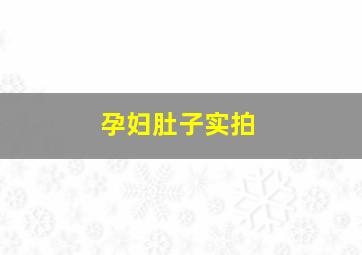 孕妇肚子实拍